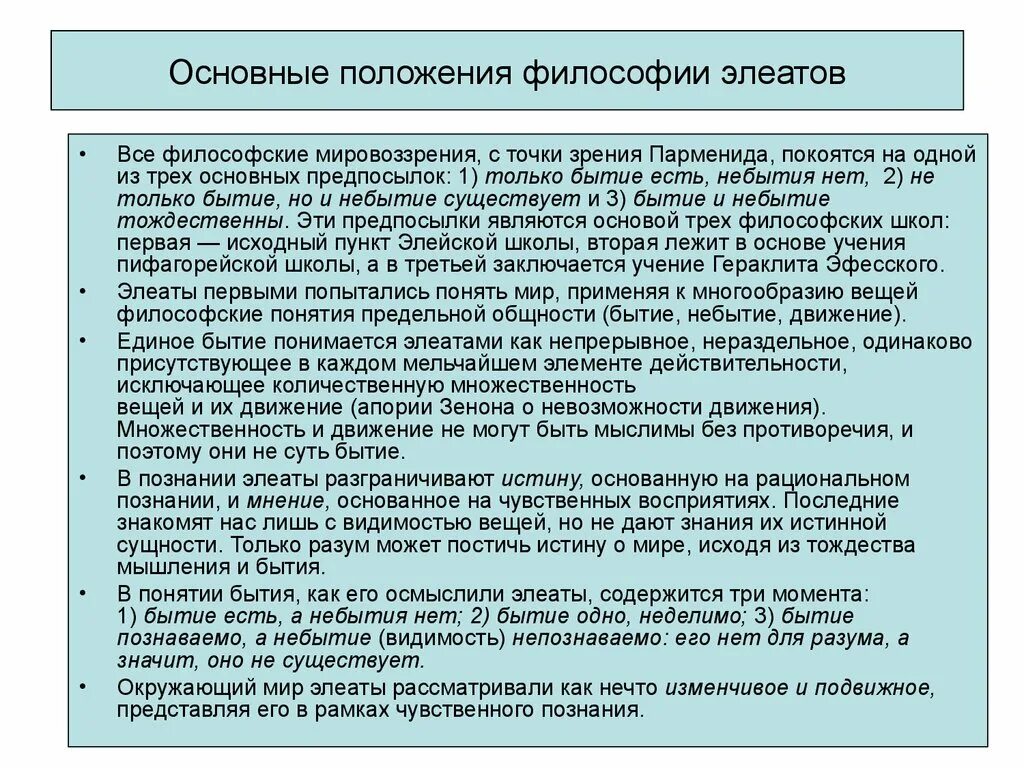 Основные положения философии элеатов

• Все философские мировоззрения, с точки зрения Парменида, покоятся на одной из трех основных предпосылок: 1) только бытие есть, небытия нет, 2) не только бытие, но и небытие существует и 3) бытие и небытие тождественны. Эти предпосылки являются основой трех философских школ: первая — исходный пункт Элейской школы, вторая лежит в основе учения пифагорейской школы, а в третьей заключается учение Гераклита Эфесского.

• Элеаты первыми попытались понять мир, применяя к многообразию вещей философские понятия предельной общности (бытие, небытие, движение).

• Единое бытие понимается элеатами как непрерывное, нераздельное, одинаково присутствующее в каждом мельчайшем элементе действительности, исключающее количественную множественность вещей и их движение (апории Зенона о невозможности движения). Множественность и движение не могут быть мыслимы без противоречия, и поэтому они не суть бытие.

• В познании элеаты разграничивают истину, основанную на рациональном познании, и мнение, основанное на чувственных восприятиях. Последние знакомят нас лишь с видимостью вещей, но не дают знания их истинной сущности. Только разум может постичь истину о мире, исходя из тождества мышления и бытия.

• В понятии бытия, как его осмыслили элеаты, содержится три момента: 1) бытие есть, а небытия нет; 2) бытие одно, неделимо; 3) бытие познаваемо, а небытие (видимость) непознаваемо: его нет для разума, а значит, оно не существует.

• Окружающий мир элеаты рассматривали как нечто изменчивое и подвижное, представляя его в рамках чувственного познания.